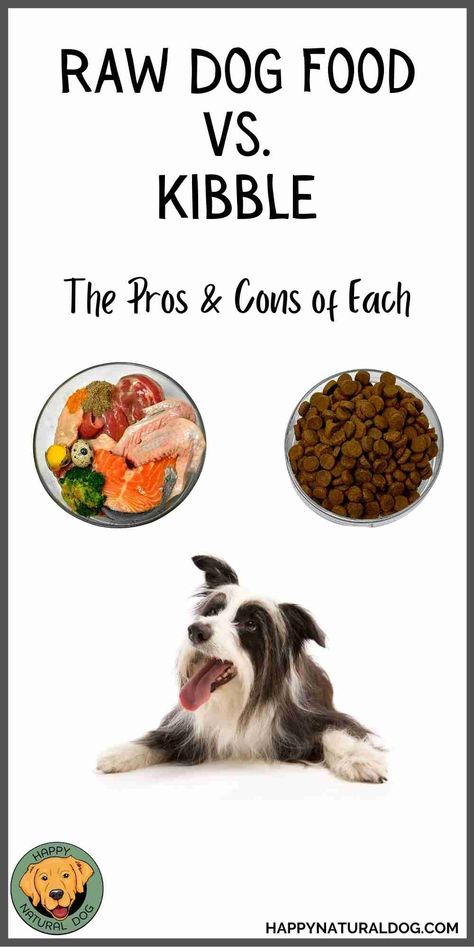 RAW DOG FOOD
VS.
KIBBLE

The Pros & Cons of Each

HAPPY
NATURAL DOG

HAPPYNATURALDOG.COM